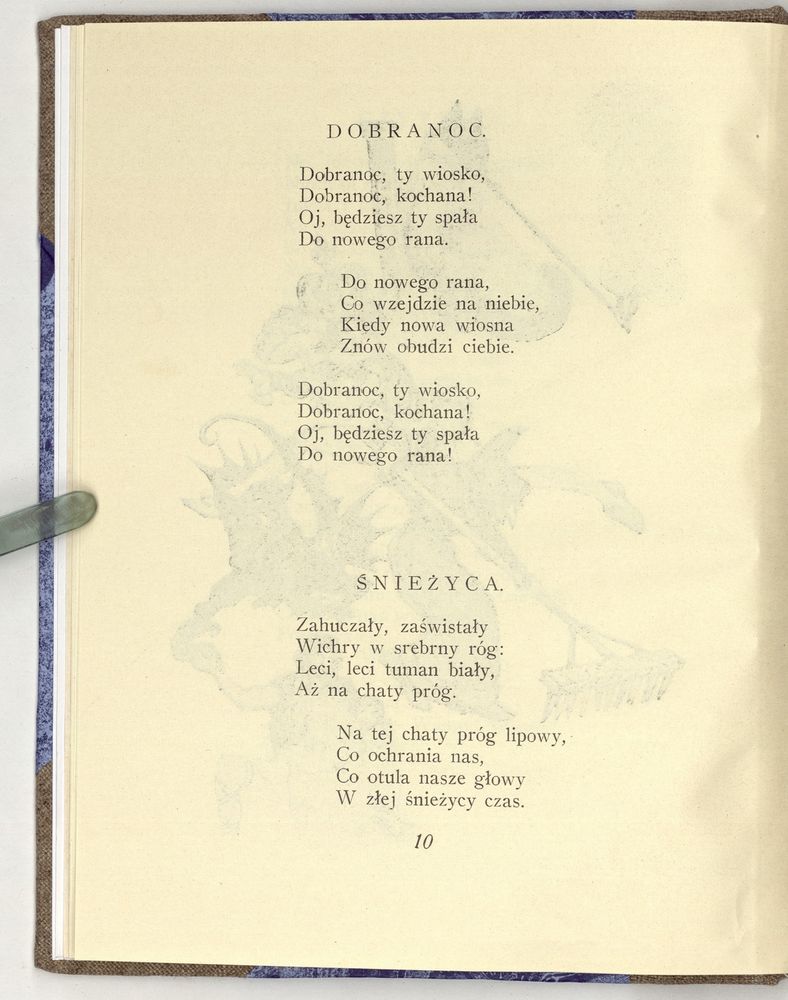 DOBRANOC.

Dobranoc, ty wiosko,
Dobranoc, kochana!
Oj, będziesz ty spała
Do nowego rana.

Do nowego rana,
Co wzejdzie na niebie,
Kiedy nowa wiosna
Znów obudzi ciebie.

Dobranoc, ty wiosko,
Dobranoc, kochana!
Oj, będziesz ty spała
Do nowego rana!

ŚNIEŻYCA.

Zahuczały, zaświstały
Wichry w srebrny róg:
Leci, leci tuman biały,
Aż na chaty próg.

Na tej chaty próg lipowy,
Co ochrania nas,
Co otula nasze głowy
W złej śnieżycy czas.

10